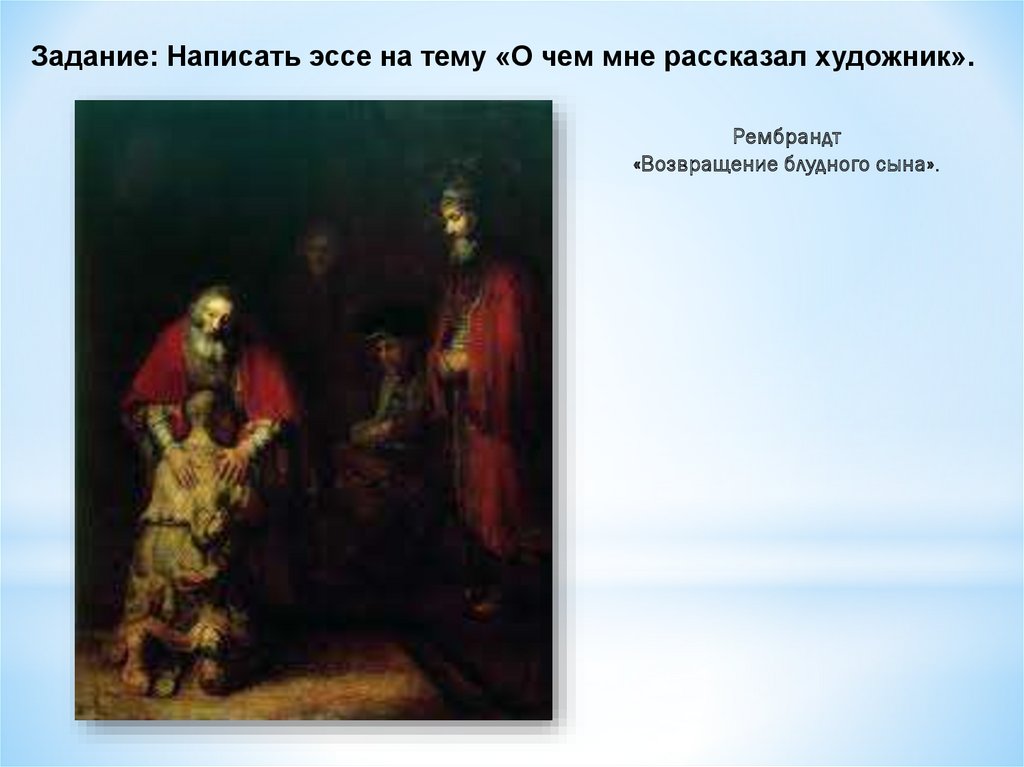 Задание: Написать эссе на тему «О чем мне рассказал художник».

Рембрандт
«Возвращение блудного сына».